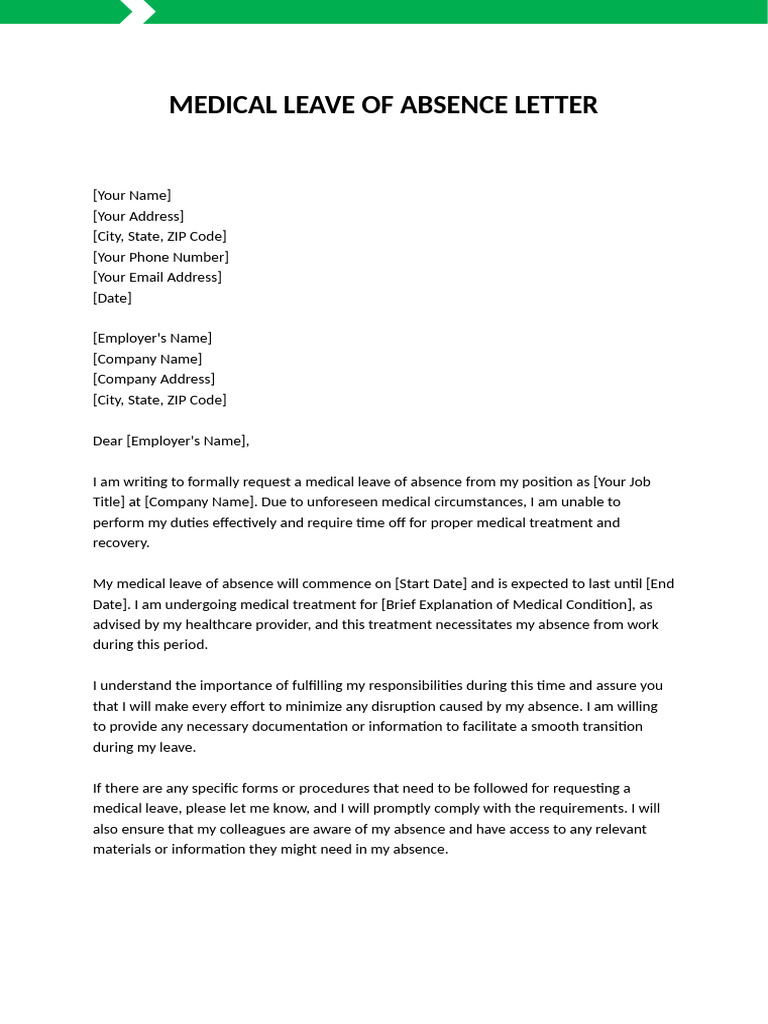 MEDICAL LEAVE OF ABSENCE LETTER

[Your Name]
[Your Address]
[City, State, ZIP Code]
[Your Phone Number]
[Your Email Address]
[Date]

[Employer's Name]
[Company Name]
[Company Address]
[City, State, ZIP Code]

Dear [Employer's Name],

I am writing to formally request a medical leave of absence from my position as [Your Job Title] at [Company Name]. Due to unforeseen medical circumstances, I am unable to perform my duties effectively and require time off for proper medical treatment and recovery.

My medical leave of absence will commence on [Start Date] and is expected to last until [End Date]. I am undergoing medical treatment for [Brief Explanation of Medical Condition], as advised by my healthcare provider, and this treatment necessitates my absence from work during this period.

I understand the importance of fulfilling my responsibilities during this time and assure you that I will make every effort to minimize any disruption caused by my absence. I am willing to provide any necessary documentation or information to facilitate a smooth transition during my leave.

If there are any specific forms or procedures that need to be followed for requesting a medical leave, please let me know, and I will promptly comply with the requirements. I will also ensure that my colleagues are aware of my absence and have access to any relevant materials or information they might need in my absence.